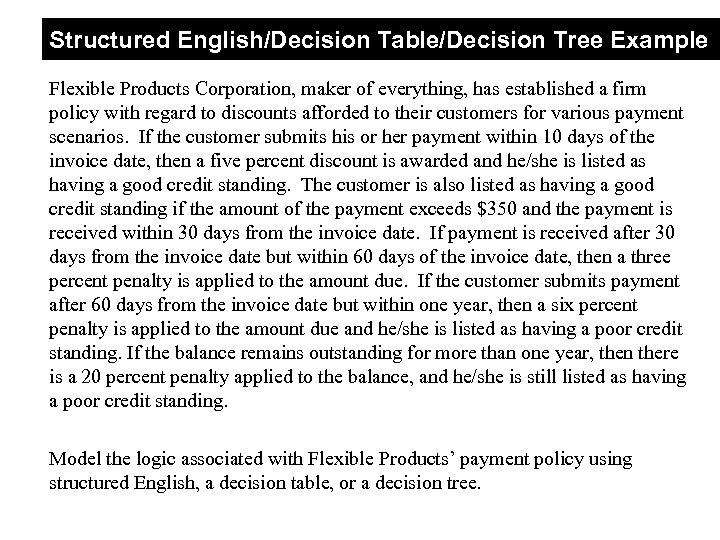 Structured English/Decision Table/Decision Tree Example

Flexible Products Corporation, maker of everything, has established a firm policy with regard to discounts afforded to their customers for various payment scenarios. If the customer submits his or her payment within 10 days of the invoice date, then a five percent discount is awarded and he/she is listed as having a good credit standing. The customer is also listed as having a good credit standing if the amount of the payment exceeds \$350 and the payment is received within 30 days from the invoice date. If payment is received after 30 days from the invoice date but within 60 days of the invoice date, then a three percent penalty is applied to the amount due. If the customer submits payment after 60 days from the invoice date but within one year, then a six percent penalty is applied to the amount due and he/she is listed as having a poor credit standing. If the balance remains outstanding for more than one year, then there is a 20 percent penalty applied to the balance, and he/she is still listed as having a poor credit standing.

Model the logic associated with Flexible Products' payment policy using structured English, a decision table, or a decision tree.